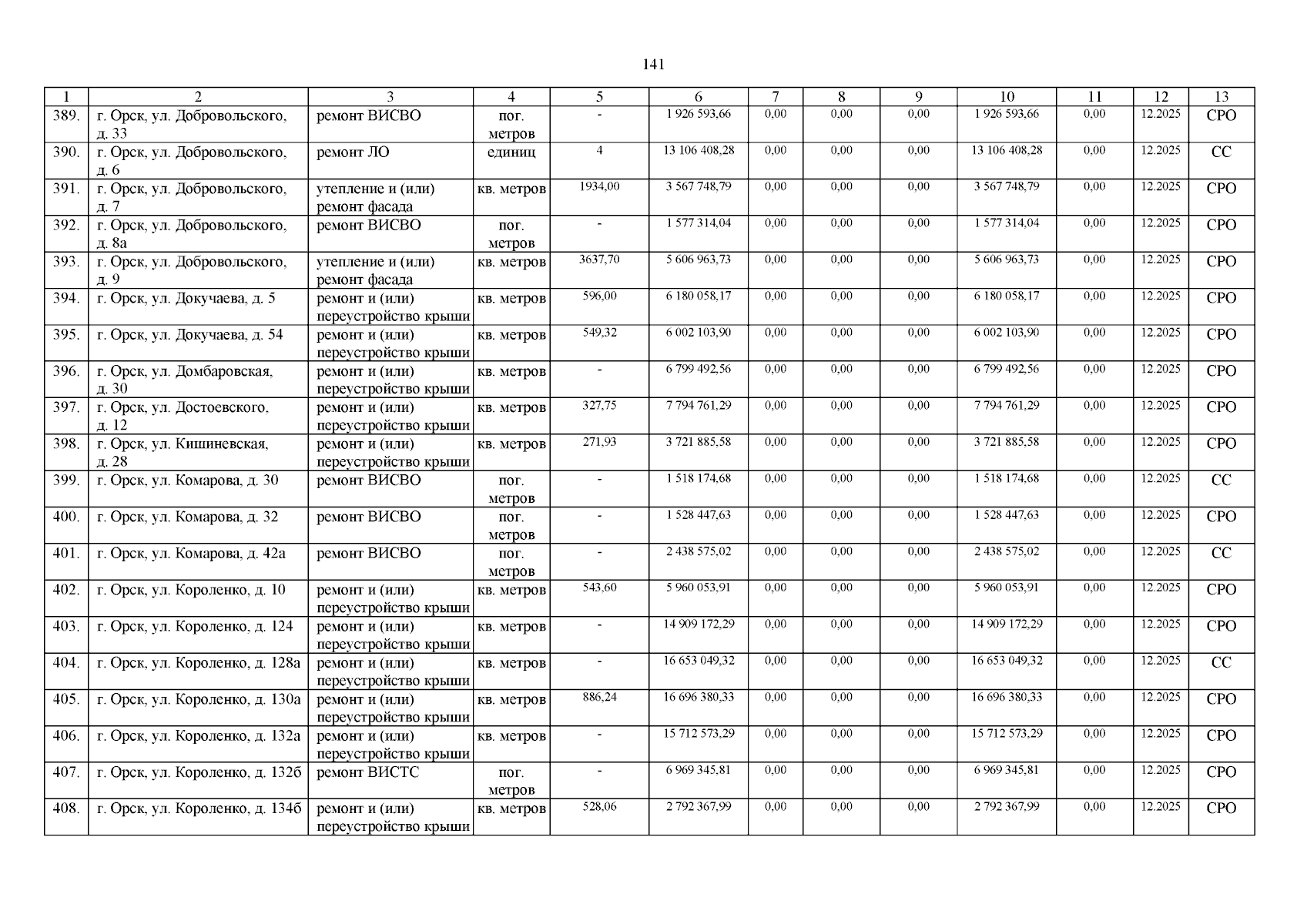 141

| 1 | 2 | 3 | 4 | 5 | 6 | 7 | 8 | 9 | 10 | 11 | 12 | 13 |
|---|---|---|---|---|---|---|---|---|---|---|---|---|
| 389. | г. Орск, ул. Добровольского, д. 33 | ремонт ВИСВО | пог. метров | - | 1 926 593,66 | 0,00 | 0,00 | 0,00 | 1 926 593,66 | 0,00 | 12.2025 | СРО |
| 390. | г. Орск, ул. Добровольского, д. 6 | ремонт ЛО | единиц | 4 | 13 106 408,28 | 0,00 | 0,00 | 0,00 | 13 106 408,28 | 0,00 | 12.2025 | СС |
| 391. | г. Орск, ул. Добровольского, д. 7 | утепление и (или) ремонт фасада | кв. метров | 1934,00 | 3 567 748,79 | 0,00 | 0,00 | 0,00 | 3 567 748,79 | 0,00 | 12.2025 | СРО |
| 392. | г. Орск, ул. Добровольского, д. 8а | ремонт ВИСВО | пог. метров | - | 1 577 314,04 | 0,00 | 0,00 | 0,00 | 1 577 314,04 | 0,00 | 12.2025 | СРО |
| 393. | г. Орск, ул. Добровольского, д. 9 | утепление и (или) ремонт фасада | кв. метров | 3637,70 | 5 606 963,73 | 0,00 | 0,00 | 0,00 | 5 606 963,73 | 0,00 | 12.2025 | СРО |
| 394. | г. Орск, ул. Докучаева, д. 5 | ремонт и (или) переустройство крыши | кв. метров | 596,00 | 6 180 058,17 | 0,00 | 0,00 | 0,00 | 6 180 058,17 | 0,00 | 12.2025 | СРО |
| 395. | г. Орск, ул. Докучаева, д. 54 | ремонт и (или) переустройство крыши | кв. метров | 549,32 | 6 002 103,90 | 0,00 | 0,00 | 0,00 | 6 002 103,90 | 0,00 | 12.2025 | СРО |
| 396. | г. Орск, ул. Домбаровская, д. 30 | ремонт и (или) переустройство крыши | кв. метров | - | 6 799 492,56 | 0,00 | 0,00 | 0,00 | 6 799 492,56 | 0,00 | 12.2025 | СРО |
| 397. | г. Орск, ул. Достоевского, д. 12 | ремонт и (или) переустройство крыши | кв. метров | 327,75 | 7 794 761,29 | 0,00 | 0,00 | 0,00 | 7 794 761,29 | 0,00 | 12.2025 | СРО |
| 398. | г. Орск, ул. Кишиневская, д. 28 | ремонт и (или) переустройство крыши | кв. метров | 271,93 | 3 721 885,58 | 0,00 | 0,00 | 0,00 | 3 721 885,58 | 0,00 | 12.2025 | СРО |
| 399. | г. Орск, ул. Комарова, д. 30 | ремонт ВИСВО | пог. метров | - | 1 518 174,68 | 0,00 | 0,00 | 0,00 | 1 518 174,68 | 0,00 | 12.2025 | СС |
| 400. | г. Орск, ул. Комарова, д. 32 | ремонт ВИСВО | пог. метров | - | 1 528 447,63 | 0,00 | 0,00 | 0,00 | 1 528 447,63 | 0,00 | 12.2025 | СРО |
| 401. | г. Орск, ул. Комарова, д. 42а | ремонт ВИСВО | пог. метров | - | 2 438 575,02 | 0,00 | 0,00 | 0,00 | 2 438 575,02 | 0,00 | 12.2025 | СС |
| 402. | г. Орск, ул. Короленко, д. 10 | ремонт и (или) переустройство крыши | кв. метров | 543,60 | 5 960 053,91 | 0,00 | 0,00 | 0,00 | 5 960 053,91 | 0,00 | 12.2025 | СРО |
| 403. | г. Орск, ул. Короленко, д. 124 | ремонт и (или) переустройство крыши | кв. метров | - | 14 909 172,29 | 0,00 | 0,00 | 0,00 | 14 909 172,29 | 0,00 | 12.2025 | СРО |
| 404. | г. Орск, ул. Короленко, д. 128а | ремонт и (или) переустройство крыши | кв. метров | - | 16 653 049,32 | 0,00 | 0,00 | 0,00 | 16 653 049,32 | 0,00 | 12.2025 | СС |
| 405. | г. Орск, ул. Короленко, д. 130а | ремонт и (или) переустройство крыши | кв. метров | 886,24 | 16 696 380,33 | 0,00 | 0,00 | 0,00 | 16 696 380,33 | 0,00 | 12.2025 | СРО |
| 406. | г. Орск, ул. Короленко, д. 132а | ремонт и (или) переустройство крыши | кв. метров | - | 15 712 573,29 | 0,00 | 0,00 | 0,00 | 15 712 573,29 | 0,00 | 12.2025 | СРО |
| 407. | г. Орск, ул. Короленко, д. 132б | ремонт ВИСТС | пог. метров | - | 6 969 345,81 | 0,00 | 0,00 | 0,00 | 6 969 345,81 | 0,00 | 12.2025 | СРО |
| 408. | г. Орск, ул. Короленко, д. 134б | ремонт и (или) переустройство крыши | кв. метров | 528,06 | 2 792 367,99 | 0,00 | 0,00 | 0,00 | 2 792 367,99 | 0,00 | 12.2025 | СРО |